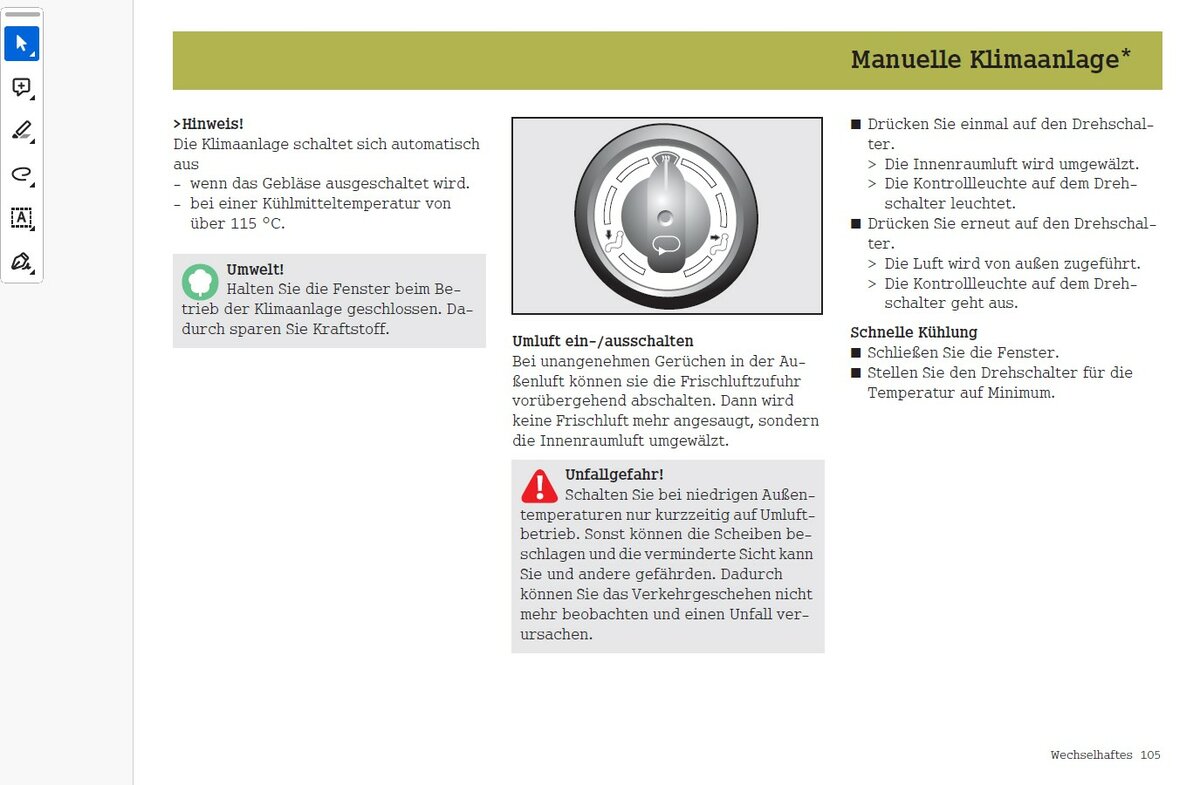 Manuelle Klimaanlage*

>Hinweis!
Die Klimaanlage schaltet sich automatisch aus
- wenn das Gebläse ausgeschaltet wird.
- bei einer Kühlmitteltemperatur von über 115 °C.

Umwelt!
Halten Sie die Fenster beim Betrieb der Klimaanlage geschlossen. Dadurch sparen Sie Kraftstoff.

Umluft ein-/ausschalten
Bei unangenehmen Gerüchen in der Außenluft können sie die Frischluftzufuhr vorübergehend abschalten. Dann wird keine Frischluft mehr angesaugt, sondern die Innenraumluft umgewälzt.

Unfallgefahr!
Schalten Sie bei niedrigen Außentemperaturen nur kurzzeitig auf Umluftbetrieb. Sonst können die Scheiben beschlagen und die verminderte Sicht kann Sie und andere gefährden. Dadurch können Sie das Verkehrgeschehen nicht mehr beobachten und einen Unfall verursachen.

■ Drücken Sie einmal auf den Drehschalter.
> Die Innenraumluft wird umgewälzt.
> Die Kontrollleuchte auf dem Drehschalter leuchtet.
■ Drücken Sie erneut auf den Drehschalter.
> Die Luft wird von außen zugeführt.
> Die Kontrollleuchte auf dem Drehschalter geht aus.

Schnelle Kühlung
■ Schließen Sie die Fenster.
■ Stellen Sie den Drehschalter für die Temperatur auf Minimum.

Wechselhaftes 105